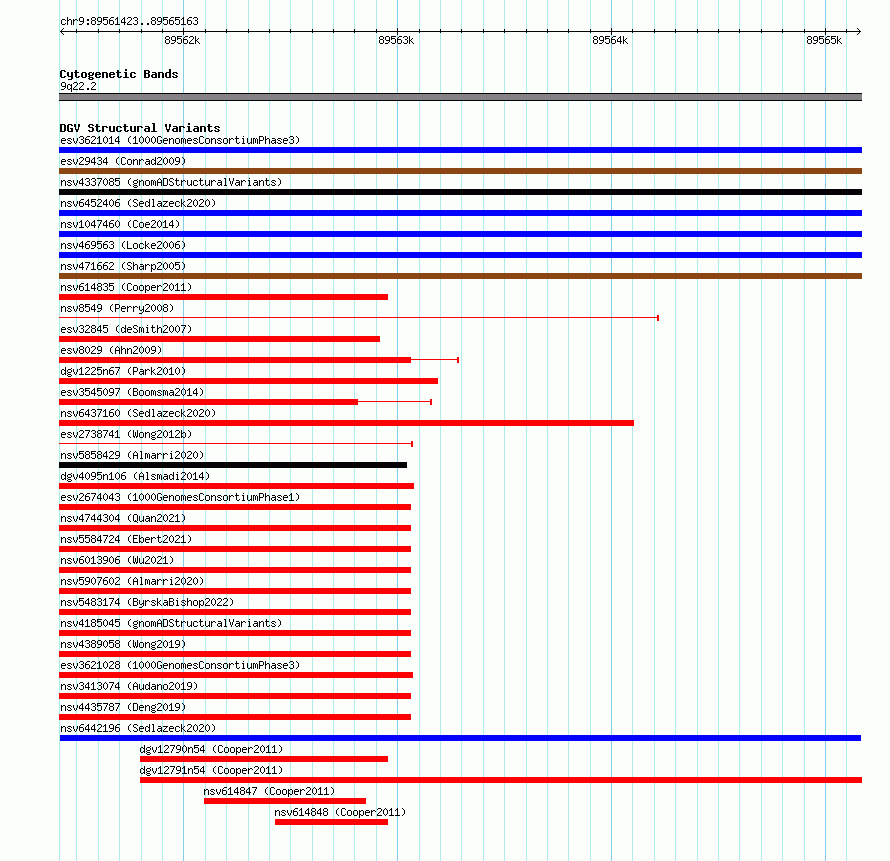 chr9:89561423..89565163

89562k

89563k

89564k

89565k

Cytogenetic Bands
9q22.2

DGV Structural Variants
esv3621014 (1000GenomesConsortiumPhase3)
esv29434 (Conrad2009)
nsv4337085 (gnomADStructuralVariants)
nsv6452406 (Sedlazeck2020)
nsv1047460 (Coe2014)
nsv469563 (Locke2006)
nsv471662 (Sharp2005)
nsv614835 (Cooper2011)
nsv8549 (Perry2008)
esv32845 (deSmith2007)
esv8029 (Ahn2009)
dgv1225n67 (Park2010)
esv3545097 (Boomsma2014)
nsv6437160 (Sedlazeck2020)
esv2738741 (Wong2012b)
nsv5858429 (Almarri2020)
dgv4095n106 (Alsmadi2014)
esv2674043 (1000GenomesConsortiumPhase1)
nsv4744304 (Quan2021)
nsv5584724 (Ebert2021)
nsv6013906 (Wu2021)
nsv5907602 (Almarri2020)
nsv5483174 (ByrskaBishop2022)
nsv4185045 (gnomADStructuralVariants)
nsv4389058 (Wong2019)
esv3621028 (1000GenomesConsortiumPhase3)
nsv3413074 (Audano2019)
nsv4435787 (Deng2019)
nsv6442196 (Sedlazeck2020)
dgv12790n54 (Cooper2011)
dgv12791n54 (Cooper2011)
nsv614847 (Cooper2011)
nsv614848 (Cooper2011)